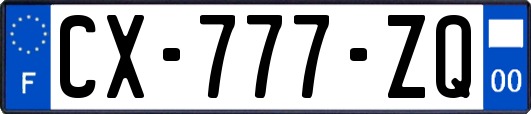 F

CX-777-ZQ

00